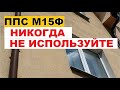 ППС М15Ф
НИКОГДА
НЕ ИСПОЛЬЗУЙТЕ